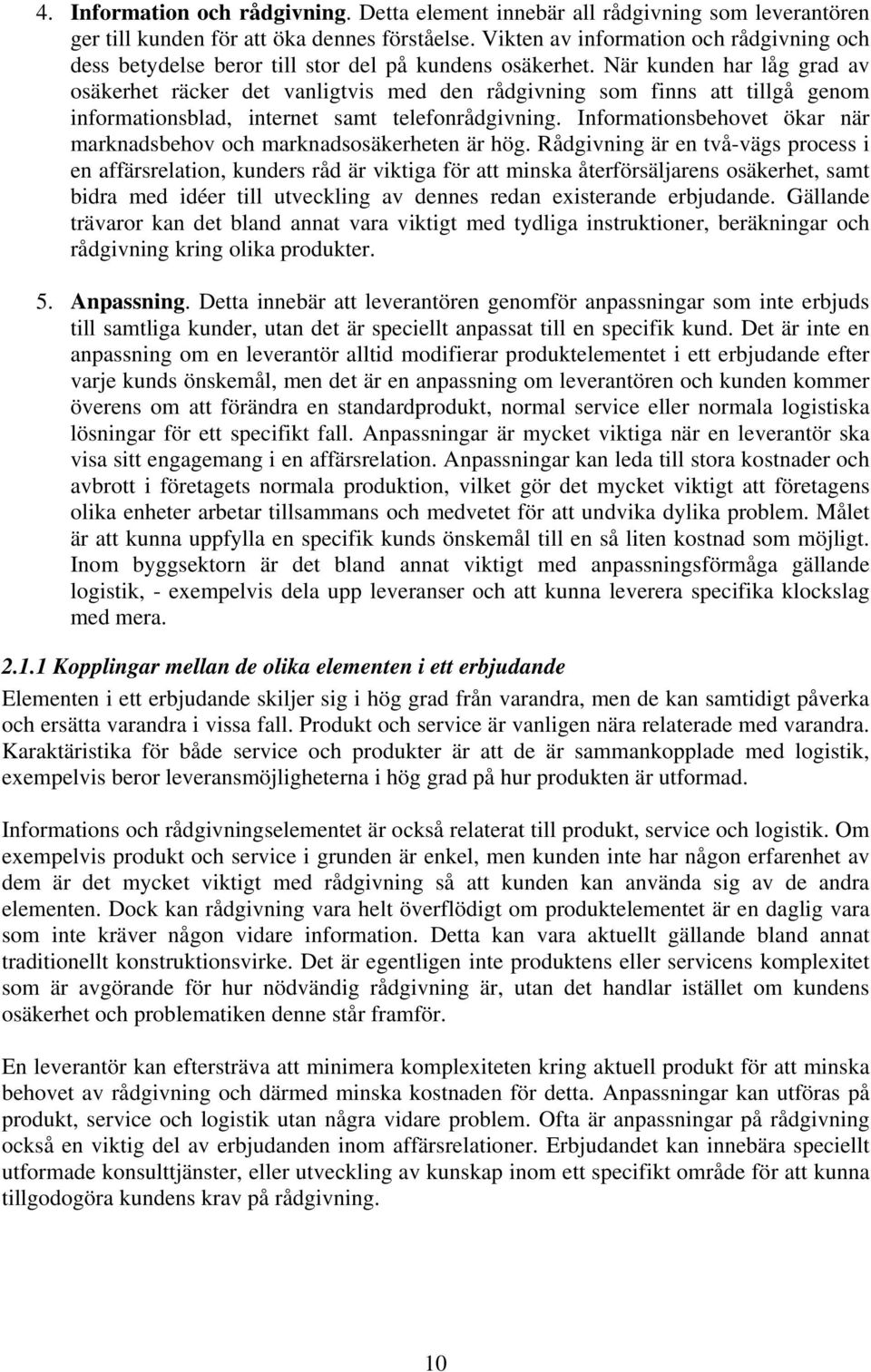 4. Information och rådgivning. Detta element innebär all rådgivning som leverantören ger till kunden för att öka dennes förståelse. Vikten av information och rådgivning och dess betydelse beror till stor del på kundens osäkerhet. När kunden har låg grad av osäkerhet räcker det vanligtvis med den rådgivning som finns att tillgå genom informationsblad, internet samt telefonrådgivning. Informationsbehovet ökar när marknadsbehov och marknadsosäkerheten är hög. Rådgivning är en två-vägs process i en affärsrelation, kunders råd är viktiga för att minska återförsäljarens osäkerhet, samt bidra med idéer till utveckling av dennes redan existerande erbjudande. Gällande trävaror kan det bland annat vara viktigt med tydliga instruktioner, beräkningar och rådgivning kring olika produkter.

5. Anpassning. Detta innebär att leverantören genomför anpassningar som inte erbjuds till samtliga kunder, utan det är speciellt anpassat till en specifik kund. Det är inte en anpassning om en leverantör alltid modifierar produktelementet i ett erbjudande efter varje kunds önskemål, men det är en anpassning om leverantören och kunden kommer överens om att förändra en standardprodukt, normal service eller normala logistiska lösningar för ett specifikt fall. Anpassningar är mycket viktiga när en leverantör ska visa sitt engagemang i en affärsrelation. Anpassningar kan leda till stora kostnader och avbrott i företagets normala produktion, vilket gör det mycket viktigt att företagens olika enheter arbetar tillsammans och medvetet för att undvika dylika problem. Målet är att kunna uppfylla en specifik kunds önskemål till en så liten kostnad som möjligt. Inom byggsektorn är det bland annat viktigt med anpassningsförmåga gällande logistik, - exempelvis dela upp leveranser och att kunna leverera specifika klockslag med mera.

2.1.1 Kopplingar mellan de olika elementen i ett erbjudande

Elementen i ett erbjudande skiljer sig i hög grad från varandra, men de kan samtidigt påverka och ersätta varandra i vissa fall. Produkt och service är vanligen nära relaterade med varandra. Karaktäristika för både service och produkter är att de är sammankopplade med logistik, exempelvis beror leveransmöjligheterna i hög grad på hur produkten är utformad.

Informations och rådgivningselementet är också relaterat till produkt, service och logistik. Om exempelvis produkt och service i grunden är enkel, men kunden inte har någon erfarenhet av dem är det mycket viktigt med rådgivning så att kunden kan använda sig av de andra elementen. Dock kan rådgivning vara helt överflödigt om produktelementet är en daglig vara som inte kräver någon vidare information. Detta kan vara aktuellt gällande bland annat traditionellt konstruktionsvirke. Det är egentligen inte produktens eller servicens komplexitet som är avgörande för hur nödvändig rådgivning är, utan det handlar istället om kundens osäkerhet och problematiken denne står framför.

En leverantör kan eftersträva att minimera komplexiteten kring aktuell produkt för att minska behovet av rådgivning och därmed minska kostnaden för detta. Anpassningar kan utföras på produkt, service och logistik utan några vidare problem. Ofta är anpassningar på rådgivning också en viktig del av erbjudanden inom affärsrelationer. Erbjudandet kan innebära speciellt utformade konsulttjänster, eller utveckling av kunskap inom ett specifikt område för att kunna tillgodogöra kundens krav på rådgivning.

10